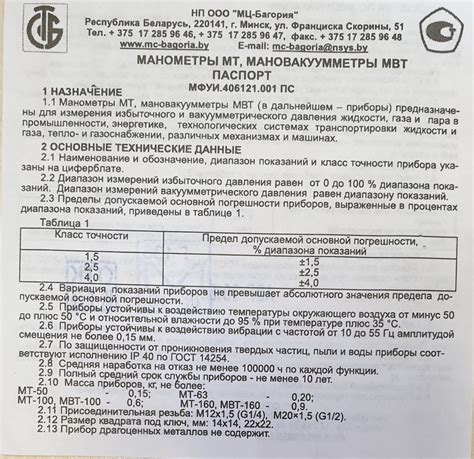 НП ООО "МЦ-Багория"
Республика Беларусь, 220141, г. Минск, ул. Франциска Скорины, 51
Тел. + 375 17 285 96 46, + 375 17 285 96 47, факс. + 375 17 285 96 48
www.mc-bagoria.by E-mail: mc-bagoria@nsys.by

МАНОМЕТРЫ МТ, МАНОВАКУУММЕТРЫ МВТ
ПАСПОРТ
МФУИ.406121.001 ПС

1 НАЗНАЧЕНИЕ
1.1 Манометры МТ, мановакуумметры МВТ (в дальнейшем – приборы) предназначены для измерения избыточного и вакуумметрического давления жидкости, газа и пара в промышленности, энергетике, технологических системах транспортировки жидкости и газа, тепло- и газоснабжении, различных механизмах и машинах.

2 ОСНОВНЫЕ ТЕХНИЧЕСКИЕ ДАННЫЕ
2.1 Наименование и обозначение, диапазон показаний и класс точности прибора указаны на циферблате.
2.2 Диапазон измерений избыточного давления равен от 0 до 100 % диапазона показаний. Диапазон измерений вакуумметрического давления равен диапазону показаний.
2.3 Пределы допускаемой основной погрешности приборов, выраженные в процентах диапазона показаний, приведены в таблице 1.

Таблица 1
| Класс точности | Предел допускаемой основной погрешности, % диапазона показаний |
|---|---|
| 1,5 | ±1,5 |
| 2,5 | ±2,5 |
| 4,0 | ±4,0 |

2.4 Вариация показаний приборов не превышает абсолютного значения предела допускаемой основной погрешности.
2.5 Приборы устойчивы к воздействию температуры окружающего воздуха от минус 50 до плюс 50 °С и относительной влажности до 95 % при температуре плюс 35 °С.
2.6 Приборы устойчивы к воздействию вибрации с частотой от 10 до 55 Гц амплитудой смещения не более 0,15 мм.
2.7 По защищенности от проникновения твердых частиц, пыли и воды приборы соответствуют исполнению IP 40 по ГОСТ 14254.
2.8 Средняя наработка на отказ не менее 100000 ч по каждой функции.
2.9 Полный средний срок службы приборов - не менее 10 лет.
2.10 Масса приборов, кг, не более:
МТ-50 - 0,15; МТ-63 - 0,20;
МТ-100, МВТ-100 - 0,6; МТ-160, МВТ-160 - 0,9.
2.11 Присоединительная резьба: М12х1,5 (G1/4), М20×1,5 (G1/2).
2.12 Размер квадрата под ключ, мм: 14х14, 22х22.
2.13 Прибор драгоценных металлов не содержит.